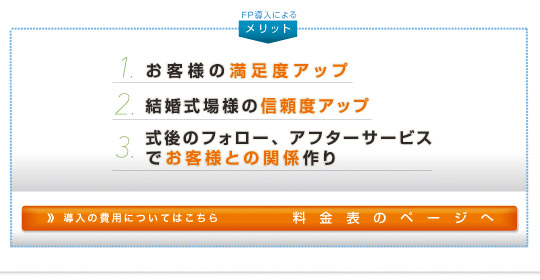 FP導入による
メリット

1. お客様の満足度アップ

2. 結婚式場様の信頼度アップ

3. 式後のフォロー、アフターサービスでお客様との関係作り

» 導入の費用についてはこちら 料金表のページへ